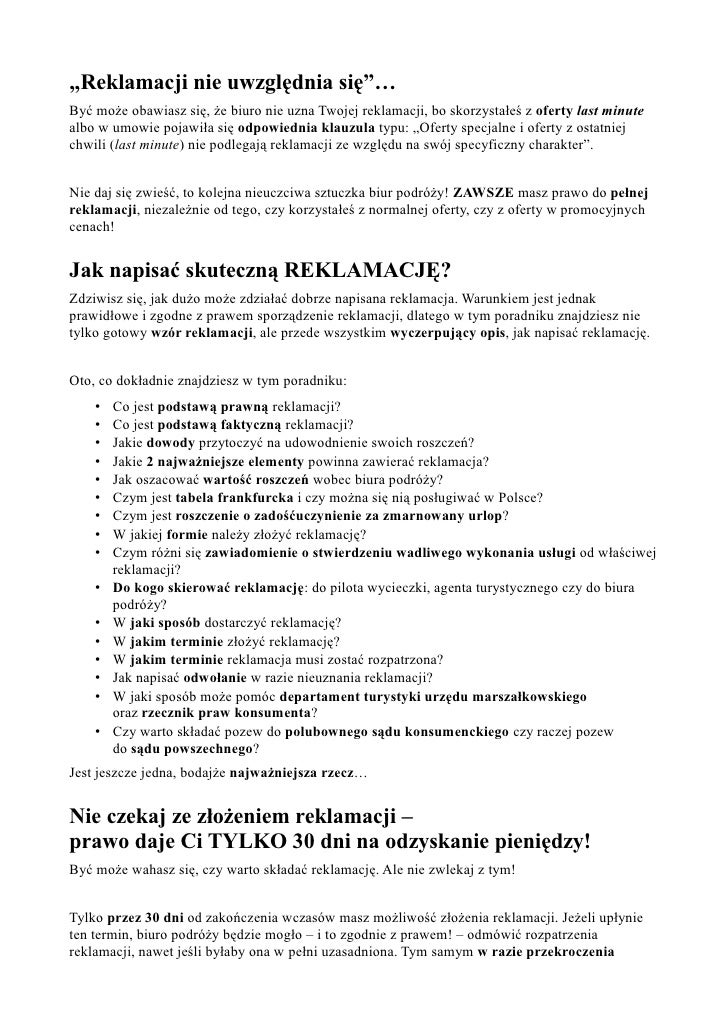 „Reklamacji nie uwzględnia się”…
Być może obawiasz się, że biuro nie uzna Twojej reklamacji, bo skorzystałeś z oferty last minute albo w umowie pojawiła się odpowiednia klauzula typu: „Oferty specjalne i oferty z ostatniej chwili (last minute) nie podlegają reklamacji ze względu na swój specyficzny charakter”.

Nie daj się zwieść, to kolejna nieuczciwa sztuczka biur podróży! ZAWSZE masz prawo do pełnej reklamacji, niezależnie od tego, czy korzystałeś z normalnej oferty, czy z oferty w promocyjnych cenach!

Jak napisać skuteczną REKLAMACJĘ?
Zdziwisz się, jak dużo może zdziałać dobrze napisana reklamacja. Warunkiem jest jednak prawidłowe i zgodne z prawem sporządzenie reklamacji, dlatego w tym poradniku znajdziesz nie tylko gotowy wzór reklamacji, ale przede wszystkim wyczerpujący opis, jak napisać reklamację.

Oto, co dokładnie znajdziesz w tym poradniku:
• Co jest podstawą prawną reklamacji?
• Co jest podstawą faktyczną reklamacji?
• Jakie dowody przytoczyć na udowodnienie swoich roszczeń?
• Jakie 2 najważniejsze elementy powinna zawierać reklamacja?
• Jak oszacować wartość roszczeń wobec biura podróży?
• Czym jest tabela frankfurcka i czy można się nią posługiwać w Polsce?
• Czym jest roszczenie o zadośćuczynienie za zmarnowany urlop?
• W jakiej formie należy złożyć reklamację?
• Czym różni się zawiadomienie o stwierdzeniu wadliwego wykonania usługi od właściwej reklamacji?
• Do kogo skierować reklamację: do pilota wycieczki, agenta turystycznego czy do biura podróży?
• W jaki sposób dostarczyć reklamację?
• W jakim terminie złożyć reklamację?
• W jakim terminie reklamacja musi zostać rozpatrzona?
• Jak napisać odwołanie w razie nieuznania reklamacji?
• W jaki sposób może pomóc departament turystyki urzędu marszałkowskiego oraz rzecznik praw konsumenta?
• Czy warto składać pozew do polubownego sądu konsumenckiego czy raczej pozew do sądu powszechnego?
Jest jeszcze jedna, bodajże najważniejsza rzecz…

Nie czekaj ze złożeniem reklamacji –
prawo daje Ci TYLKO 30 dni na odzyskanie pieniędzy!
Być może wahasz się, czy warto składać reklamację. Ale nie zwlekaj z tym!

Tylko przez 30 dni od zakończenia wczasów masz możliwość złożenia reklamacji. Jeżeli upłynie ten termin, biuro podróży będzie mogło – i to zgodnie z prawem! – odmówić rozpatrzenia reklamacji, nawet jeśli byłaby ona w pełni uzasadniona. Tym samym w razie przekroczenia